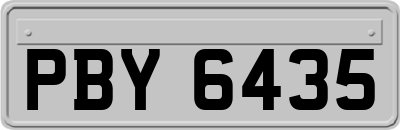 PBY 6435